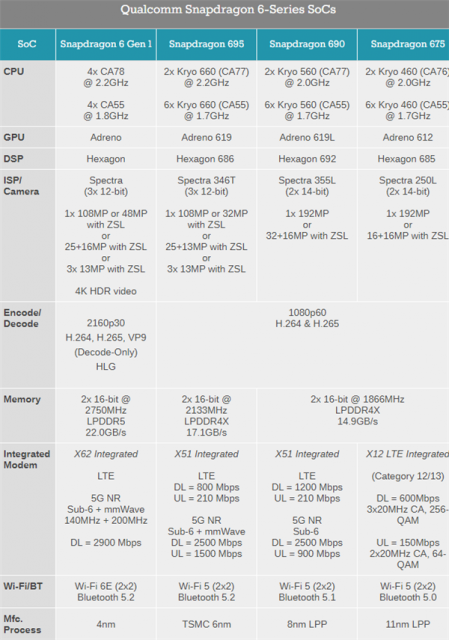 Qualcomm Snapdragon 6-Series SoCs

| SoC | Snapdragon 6 Gen 1 | Snapdragon 695 | Snapdragon 690 | Snapdragon 675 |
|---|---|---|---|---|
| CPU | 4x CA78 @ 2.2GHz 4x CA55 @ 1.8GHz | 2x Kryo 660 (CA77) @ 2.2GHz 6x Kryo 660 (CA55) @ 1.7GHz | 2x Kryo 560 (CA77) @ 2.0GHz 6x Kryo 560 (CA55) @ 1.7GHz | 2x Kryo 460 (CA76) @ 2.0GHz 6x Kryo 460 (CA55) @ 1.7GHz |
| GPU | Adreno | Adreno 619 | Adreno 619L | Adreno 612 |
| DSP | Hexagon | Hexagon 686 | Hexagon 692 | Hexagon 685 |
| ISP/ Camera | Spectra (3x 12-bit) 1x 108MP or 48MP with ZSL or 25+16MP with ZSL or 3x 13MP with ZSL 4K HDR video | Spectra 346T (3x 12-bit) 1x 108MP or 32MP with ZSL or 25+13MP with ZSL or 3x 13MP with ZSL | Spectra 355L (2x 14-bit) 1x 192MP or 32+16MP with ZSL | Spectra 250L (2x 14-bit) 1x 192MP or 16+16MP with ZSL |
| Encode/ Decode | 2160p30 H.264, H.265, VP9 (Decode-Only) HLG | 1080p60 H.264 & H.265 | | |
| Memory | 2x 16-bit @ 2750MHz LPDDR5 22.0GB/s | 2x 16-bit @ 2133MHz LPDDR4X 17.1GB/s | 2x 16-bit @ 1866MHz LPDDR4X 14.9GB/s | |
| Integrated Modem | X62 Integrated LTE 5G NR Sub-6 + mmWave 140MHz + 200MHz DL = 2900 Mbps | X51 Integrated LTE DL = 800 Mbps UL = 210 Mbps 5G NR Sub-6 + mmWave DL = 2500 Mbps UL = 1500 Mbps | X51 Integrated LTE DL = 1200 Mbps UL = 210 Mbps 5G NR Sub-6 DL = 2500 Mbps UL = 900 Mbps | X12 LTE Integrated (Category 12/13) DL = 600Mbps 3x20MHz CA, 256-QAM UL = 150Mbps 2x20MHz CA, 64-QAM |
| Wi-Fi/BT | Wi-Fi 6E (2x2) Bluetooth 5.2 | Wi-Fi 5 (2x2) Bluetooth 5.2 | Wi-Fi 5 (2x2) Bluetooth 5.1 | Wi-Fi 5 (2x2) Bluetooth 5.0 |
| Mfc. Process | 4nm | TSMC 6nm | 8nm LPP | 11nm LPP |